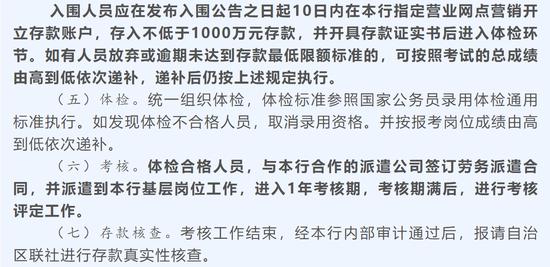 入围人员应在发布入围公告之日起10日内在本行指定营业网点营销开立存款账户，存入不低于1000万元存款，并开具存款证实书后进入体检环节。如有人员放弃或逾期未达到存款最低限额标准的，可按照考试的总成绩由高到低依次递补，递补后仍按上述规定执行。

（五）体检。统一组织体检，体检标准参照国家公务员录用体检通用标准执行。如发现体检不合格人员，取消录用资格。并按报考岗位成绩由高到低依次递补。

（六）考核。体检合格人员，与本行合作的派遣公司签订劳务派遣合同，并派遣到本行基层岗位工作，进入1年考核期，考核期满后，进行考核评定工作。

（七）存款核查。考核工作结束，经本行内部审计通过后，报请自治区联社进行存款真实性核查。